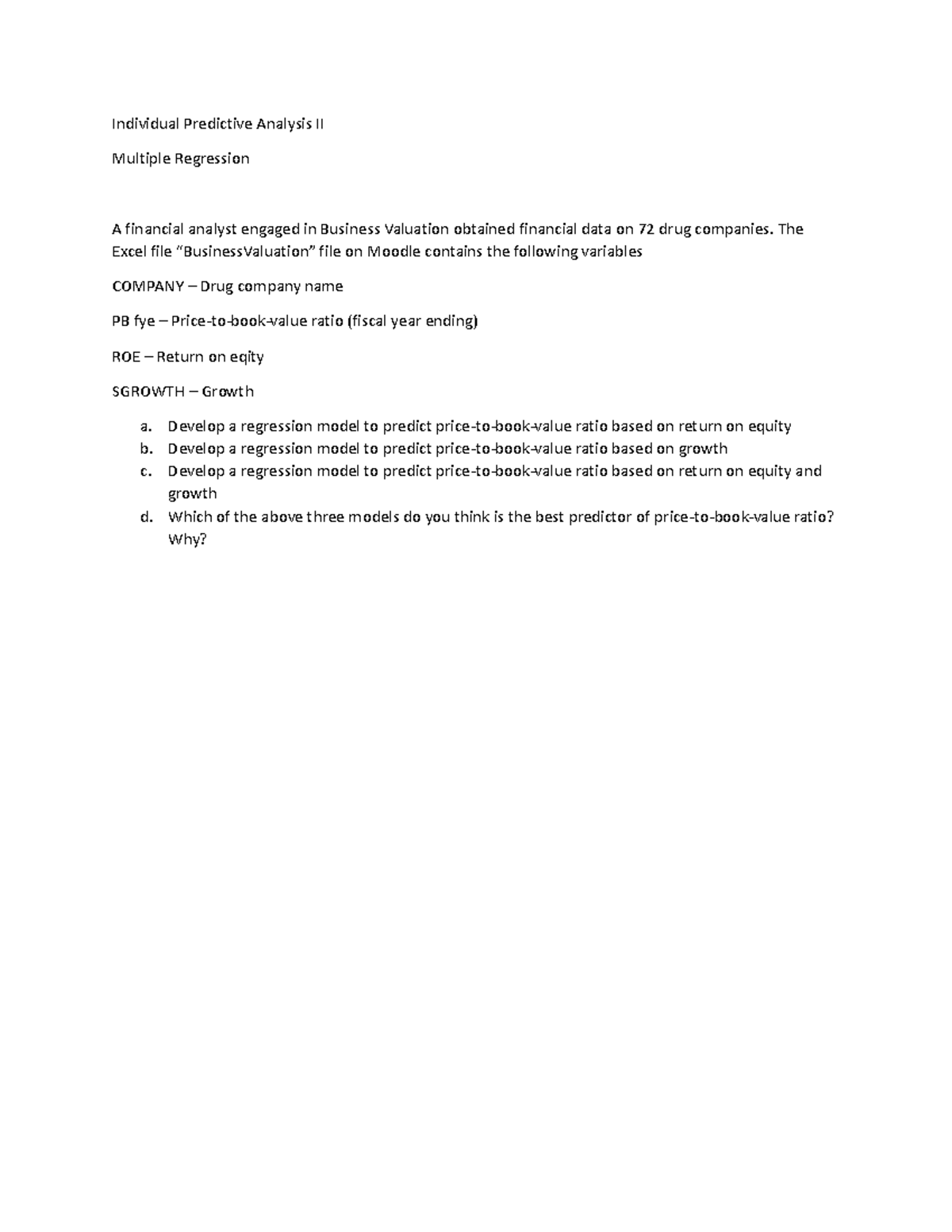 Individual Predictive Analysis II

Multiple Regression

A financial analyst engaged in Business Valuation obtained financial data on 72 drug companies. The Excel file “BusinessValuation” file on Moodle contains the following variables

COMPANY – Drug company name

PB fye – Price-to-book-value ratio (fiscal year ending)

ROE – Return on eqity

SGROWTH – Growth

a. Develop a regression model to predict price-to-book-value ratio based on return on equity
b. Develop a regression model to predict price-to-book-value ratio based on growth
c. Develop a regression model to predict price-to-book-value ratio based on return on equity and growth
d. Which of the above three models do you think is the best predictor of price-to-book-value ratio? Why?